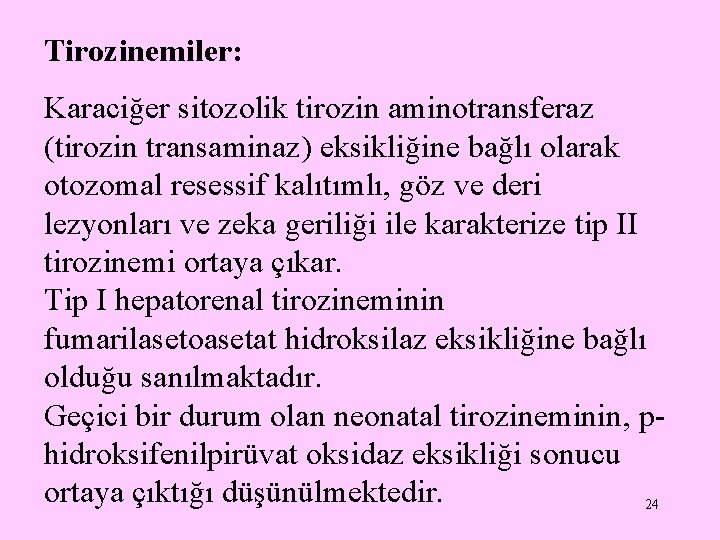 Tirozinemiler:

Karaciğer sitozolik tirozin aminotransferaz (tirozin transaminaz) eksikliğine bağlı olarak otozomal resessif kalıtımlı, göz ve deri lezyonları ve zeka geriliği ile karakterize tip II tirozinemi ortaya çıkar.
Tip I hepatorenal tirozineminin fumarilasetoasetat hidroksilaz eksikliğine bağlı olduğu sanılmaktadır.
Geçici bir durum olan neonatal tirozineminin, p-hidroksifenilpirüvat oksidaz eksikliği sonucu ortaya çıktığı düşünülmektedir.

24